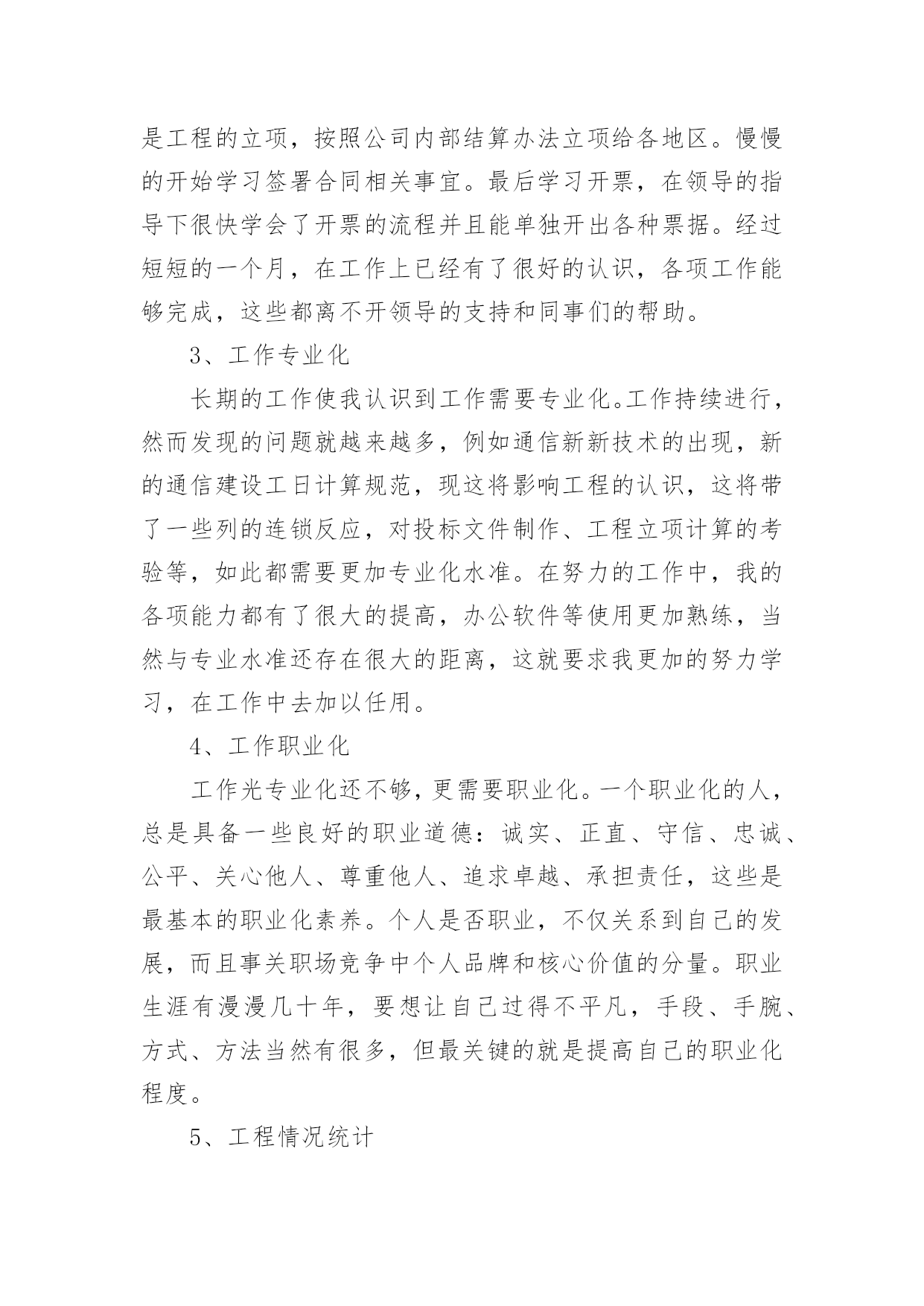 是工程的立项，按照公司内部结算办法立项给各地区。慢慢的开始学习签署合同相关事宜。最后学习开票，在领导的指导下很快学会了开票的流程并且能单独开出各种票据。经过短短的一个月，在工作上已经有了很好的认识，各项工作能够完成，这些都离不开领导的支持和同事们的帮助。

3、工作专业化

长期的工作使我认识到工作需要专业化。工作持续进行，然而发现的问题就越来越多，例如通信新新技术的出现，新的通信建设工日计算规范，现这将影响工程的认识，这将带了一些列的连锁反应，对投标文件制作、工程立项计算的考验等，如此都需要更加专业化水准。在努力的工作中，我的各项能力都有了很大的提高，办公软件等使用更加熟练，当然与专业水准还存在很大的距离，这就要求我更加的努力学习，在工作中去加以任用。

4、工作职业化

工作光专业化还不够，更需要职业化。一个职业化的人，总是具备一些良好的职业道德：诚实、正直、守信、忠诚、公平、关心他人、尊重他人、追求卓越、承担责任，这些是最基本的职业化素养。个人是否职业，不仅关系到自己的发展，而且事关职场竞争中个人品牌和核心价值的分量。职业生涯有漫漫几十年，要想让自己过得不平凡，手段、手腕、方式、方法当然有很多，但最关键的就是提高自己的职业化程度。

5、工程情况统计